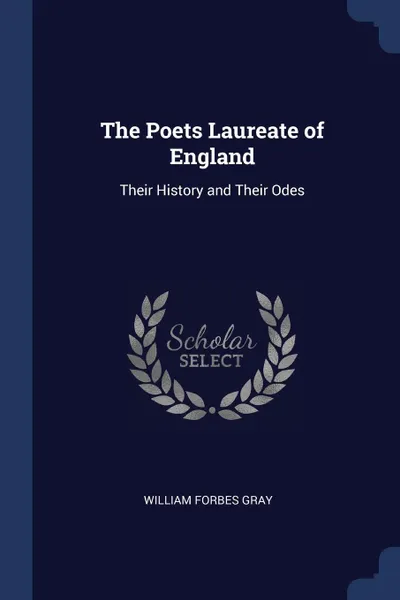 The Poets Laureate of England

Their History and Their Odes

Scholar
SELECT

WILLIAM FORBES GRAY